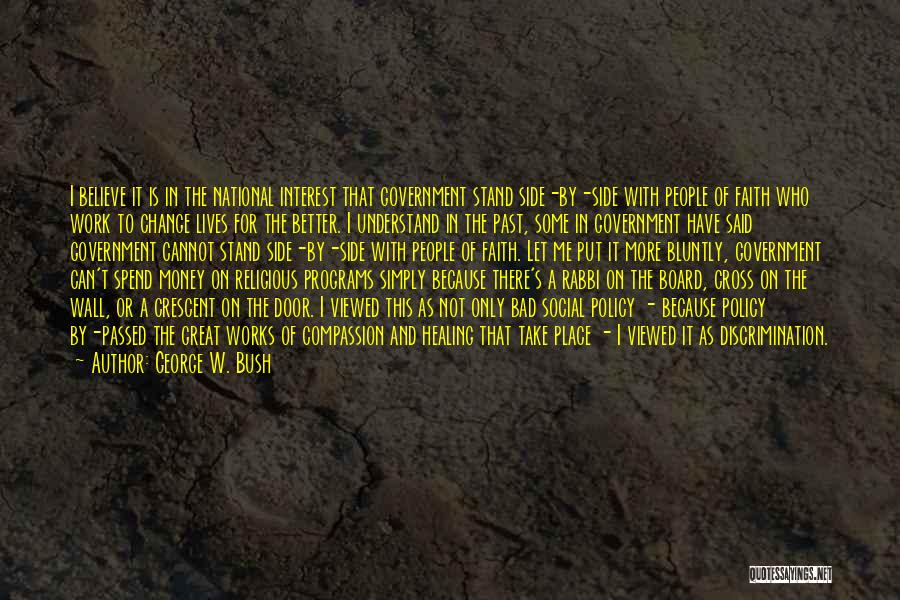 I believe it is in the national interest that government stand side-by-side with people of faith who work to change lives for the better. I understand in the past, some in government have said government cannot stand side-by-side with people of faith. Let me put it more bluntly, government can't spend money on religious programs simply because there's a rabbi on the board, cross on the wall, or a crescent on the door. I viewed this as not only bad social policy - because policy by-passed the great works of compassion and healing that take place - I viewed it as discrimination.
- Author: George W. Bush

QUOTESSAYINGS.NET